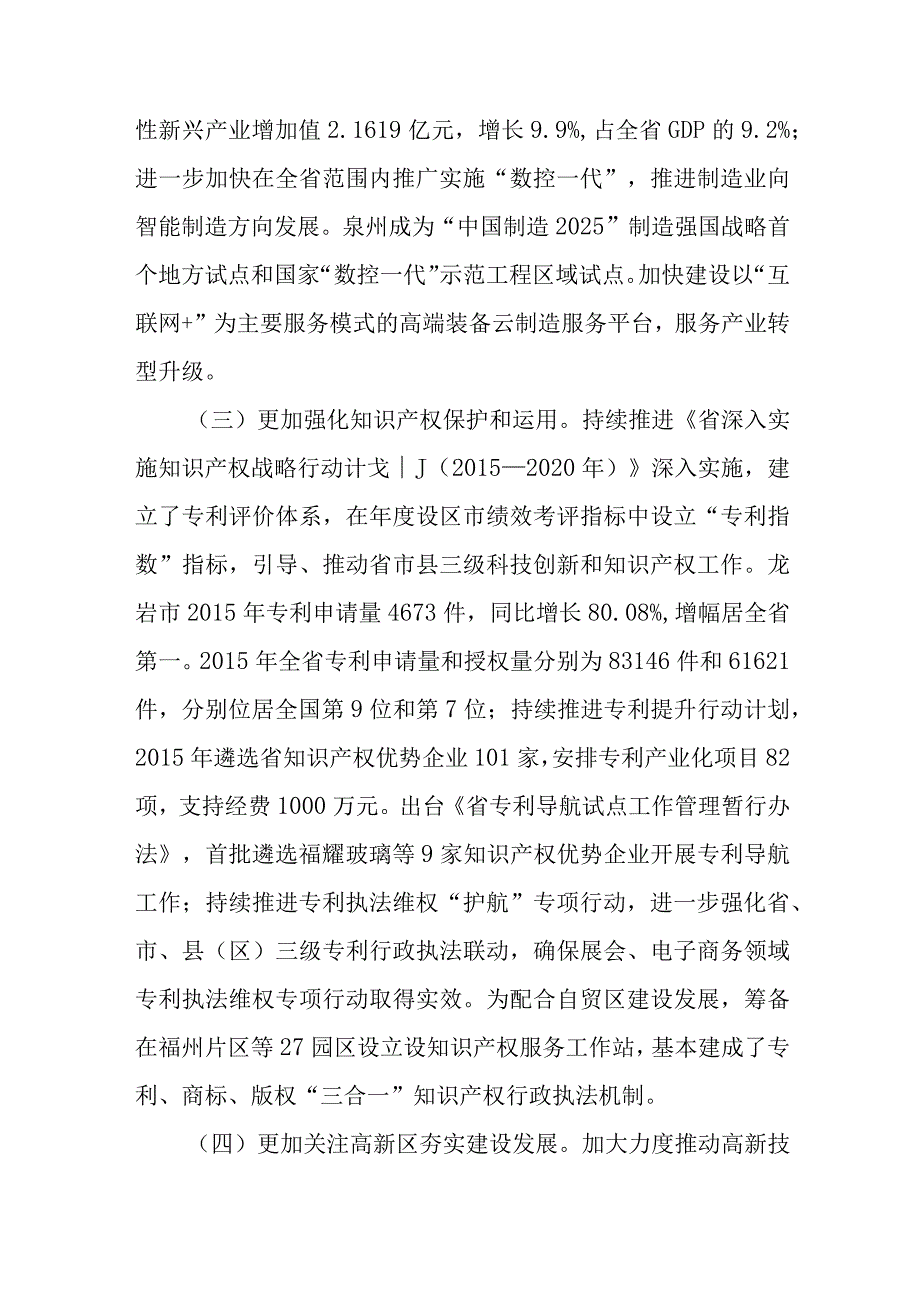 性新兴产业增加值 2.1619 亿元，增长 9.9%，占全省 GDP 的 9.2%；进一步加快在全省范围内推广实施“数控一代”，推进制造业向智能制造方向发展。泉州成为“中国制造 2025”制造强国战略首个地方试点和国家“数控一代”示范工程区域试点。加快建设以“互联网+”为主要服务模式的高端装备云制造服务平台，服务产业转型升级。

（三）更加强化知识产权保护和运用。持续推进《省深入实施知识产权战略行动计戈｜J（2015—2020 年）》深入实施，建立了专利评价体系，在年度设区市绩效考评指标中设立“专利指数”指标，引导、推动省市县三级科技创新和知识产权工作。龙岩市 2015 年专利申请量 4673 件，同比增长 80.08%，增幅居全省第一。2015 年全省专利申请量和授权量分别为 83146 件和 61621 件，分别位居全国第 9 位和第 7 位；持续推进专利提升行动计划，2015 年遴选省知识产权优势企业 101 家，安排专利产业化项目 82 项，支持经费 1000 万元。出台《省专利导航试点工作管理暂行办法》，首批遴选福耀玻璃等 9 家知识产权优势企业开展专利导航工作；持续推进专利执法维权“护航”专项行动，进一步强化省、市、县（区）三级专利行政执法联动，确保展会、电子商务领域专利执法维权专项行动取得实效。为配合自贸区建设发展，筹备在福州片区等 27 园区设立设知识产权服务工作站，基本建成了专利、商标、版权“三合一”知识产权行政执法机制。

（四）更加关注高新区夯实建设发展。加大力度推动高新技